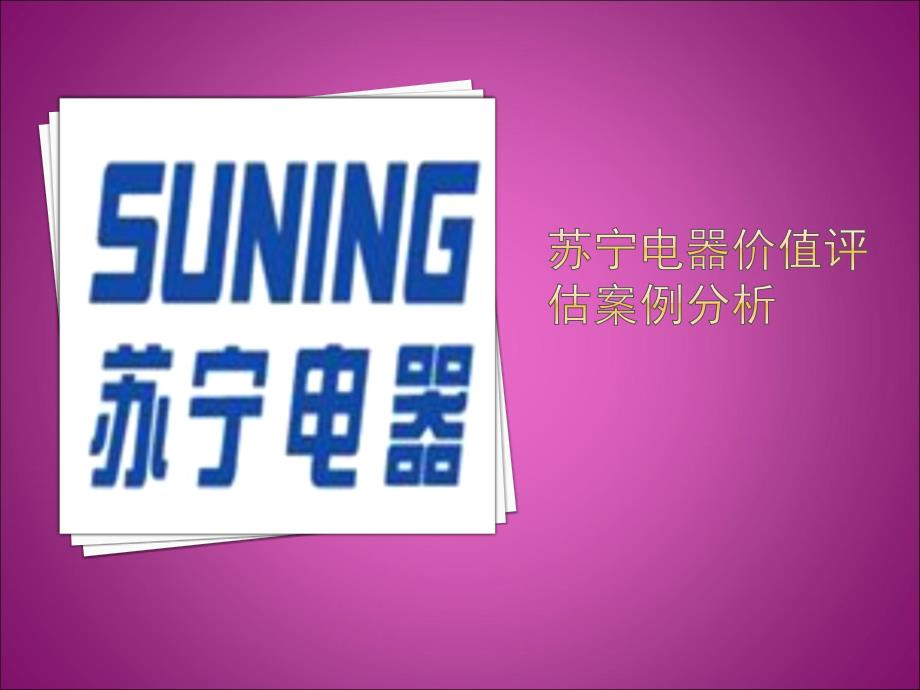 SUNING
苏宁电器

苏宁电器价值评估案例分析